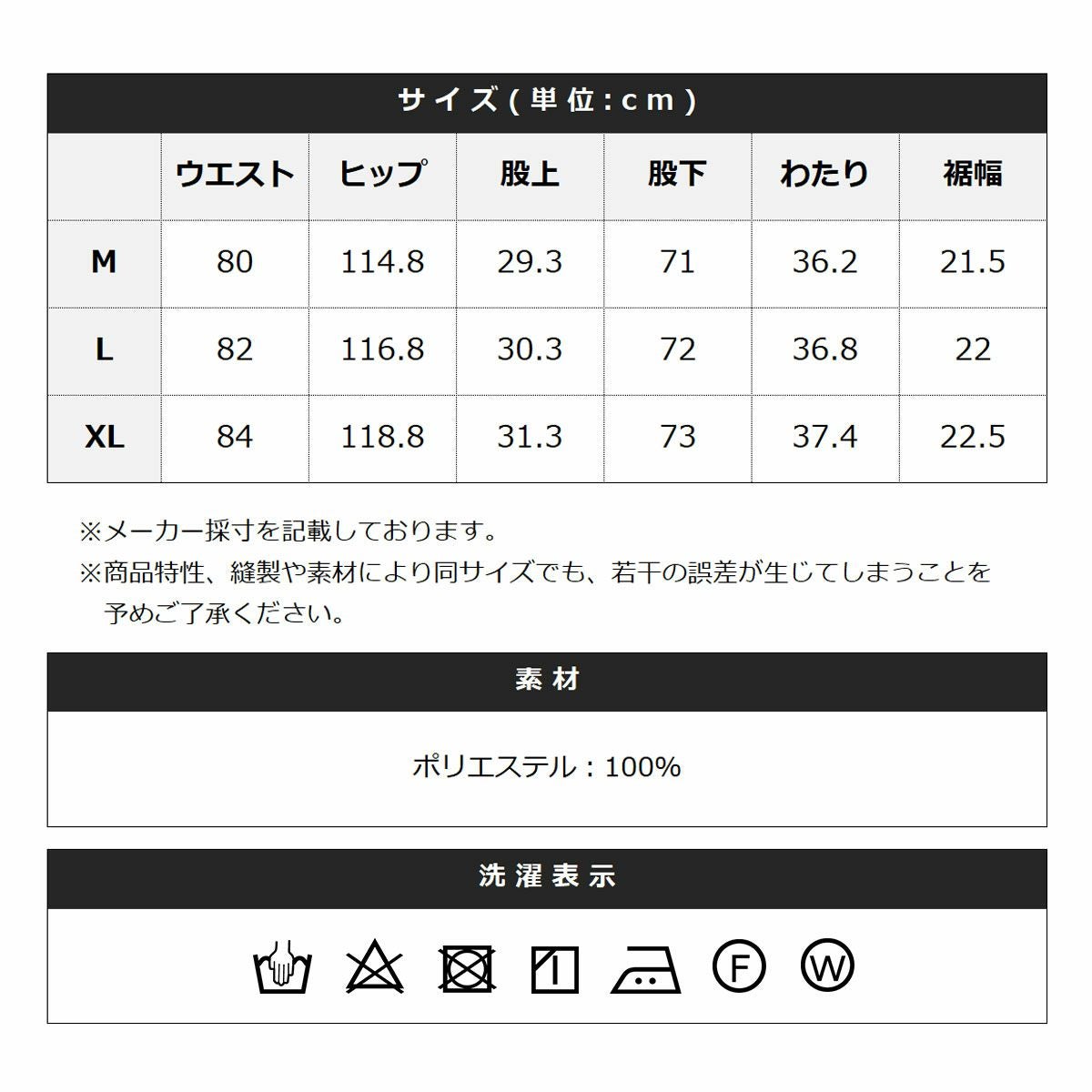 サイズ(単位:cm)

|  | ウエスト | ヒップ | 股上 | 股下 | わたり | 裾幅 |
|---|---|---|---|---|---|---|
| M | 80 | 114.8 | 29.3 | 71 | 36.2 | 21.5 |
| L | 82 | 116.8 | 30.3 | 72 | 36.8 | 22 |
| XL | 84 | 118.8 | 31.3 | 73 | 37.4 | 22.5 |

※メーカー採寸を記載しております。

※商品特性、縫製や素材により同サイズでも、若干の誤差が生じてしまうことを予めご了承ください。

素材

ポリエステル:100%

洗濯表示

F

W